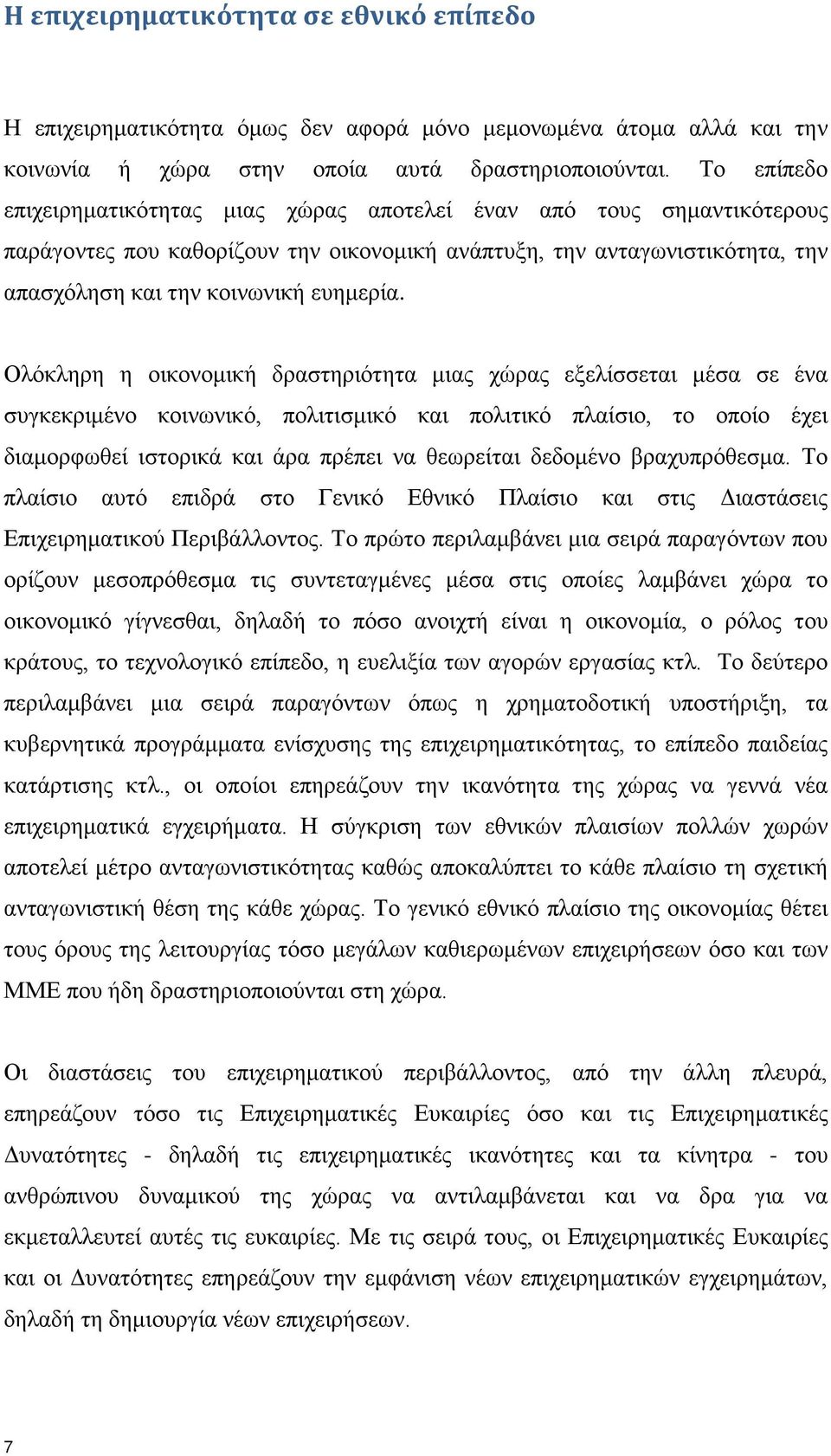 Η επιχειρηματικότητα σε εθνικό επίπεδο

Η επιχειρηματικότητα όμως δεν αφορά μόνο μεμονωμένα άτομα αλλά και την κοινωνία ή χώρα στην οποία αυτά δραστηριοποιούνται. Το επίπεδο επιχειρηματικότητας μιας χώρας αποτελεί έναν από τους σημαντικότερους παράγοντες που καθορίζουν την οικονομική ανάπτυξη, την ανταγωνιστικότητα, την απασχόληση και την κοινωνική ευημερία.

Ολόκληρη η οικονομική δραστηριότητα μιας χώρας εξελίσσεται μέσα σε ένα συγκεκριμένο κοινωνικό, πολιτισμικό και πολιτικό πλαίσιο, το οποίο έχει διαμορφωθεί ιστορικά και άρα πρέπει να θεωρείται δεδομένο βραχυπρόθεσμα. Το πλαίσιο αυτό επιδρά στο Γενικό Εθνικό Πλαίσιο και στις Διαστάσεις Επιχειρηματικού Περιβάλλοντος. Το πρώτο περιλαμβάνει μια σειρά παραγόντων που ορίζουν μεσοπρόθεσμα τις συντεταγμένες μέσα στις οποίες λαμβάνει χώρα το οικονομικό γίγνεσθαι, δηλαδή το πόσο ανοιχτή είναι η οικονομία, ο ρόλος του κράτους, το τεχνολογικό επίπεδο, η ευελιξία των αγορών εργασίας κτλ. Το δεύτερο περιλαμβάνει μια σειρά παραγόντων όπως η χρηματοδοτική υποστήριξη, τα κυβερνητικά προγράμματα ενίσχυσης της επιχειρηματικότητας, το επίπεδο παιδείας κατάρτισης κτλ., οι οποίοι επηρεάζουν την ικανότητα της χώρας να γεννά νέα επιχειρηματικά εγχειρήματα. Η σύγκριση των εθνικών πλαισίων πολλών χωρών αποτελεί μέτρο ανταγωνιστικότητας καθώς αποκαλύπτει το κάθε πλαίσιο τη σχετική ανταγωνιστική θέση της κάθε χώρας. Το γενικό εθνικό πλαίσιο της οικονομίας θέτει τους όρους της λειτουργίας τόσο μεγάλων καθιερωμένων επιχειρήσεων όσο και των ΜΜΕ που ήδη δραστηριοποιούνται στη χώρα.

Οι διαστάσεις του επιχειρηματικού περιβάλλοντος, από την άλλη πλευρά, επηρεάζουν τόσο τις Επιχειρηματικές Ευκαιρίες όσο και τις Επιχειρηματικές Δυνατότητες - δηλαδή τις επιχειρηματικές ικανότητες και τα κίνητρα - του ανθρώπινου δυναμικού της χώρας να αντιλαμβάνεται και να δρα για να εκμεταλλευτεί αυτές τις ευκαιρίες. Με τις σειρά τους, οι Επιχειρηματικές Ευκαιρίες και οι Δυνατότητες επηρεάζουν την εμφάνιση νέων επιχειρηματικών εγχειρημάτων, δηλαδή τη δημιουργία νέων επιχειρήσεων.

7